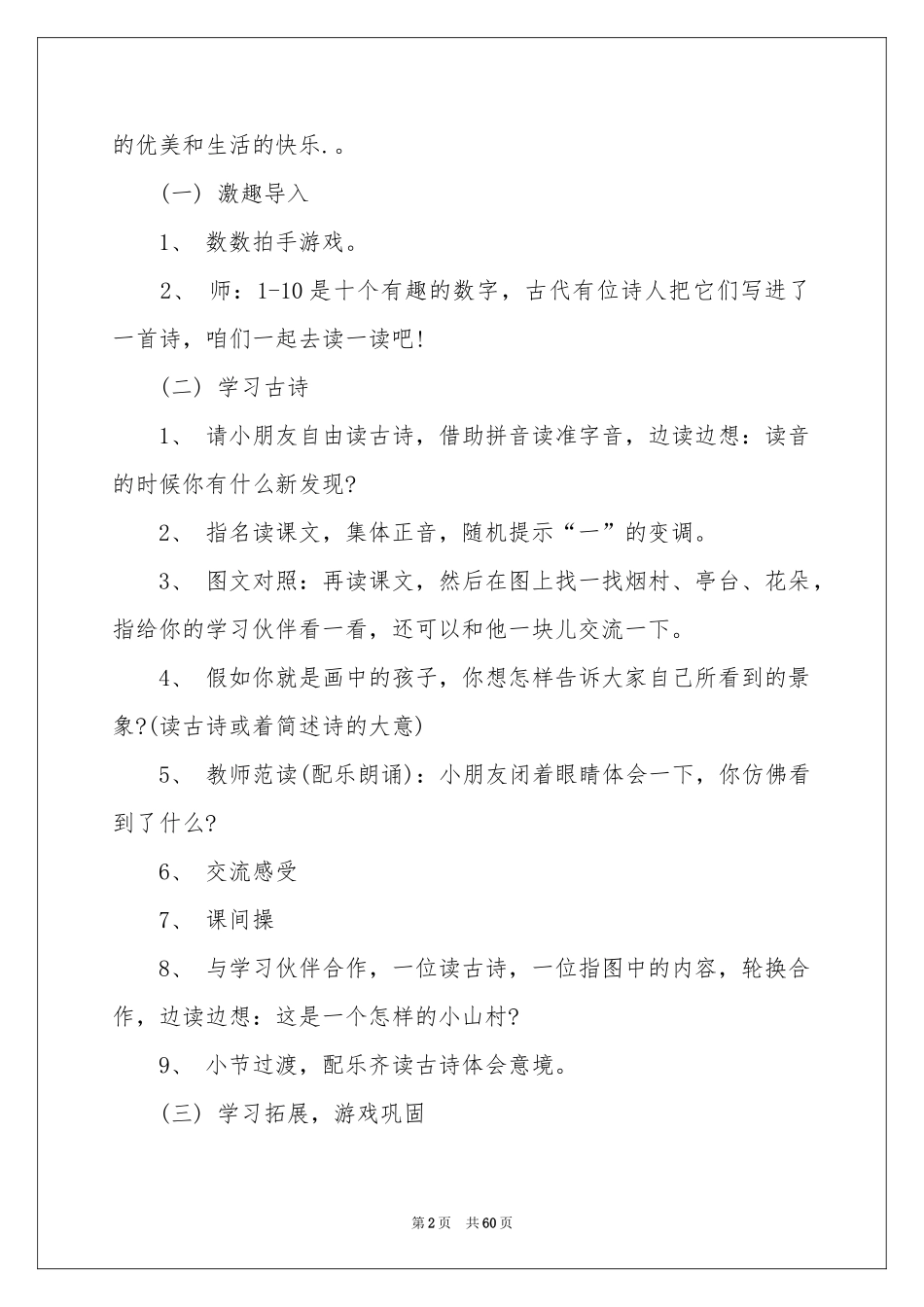 的优美和生活的快乐.。

(一) 激趣导入

1、 数数拍手游戏。

2、 师：1-10是十个有趣的数字，古代有位诗人把它们写进了一首诗，咱们一起去读一读吧!

(二) 学习古诗

1、 请小朋友自由读古诗，借助拼音读准字音，边读边想：读音的时候你有什么新发现?

2、 指名读课文，集体正音，随机提示“一”的变调。

3、 图文对照：再读课文，然后在图上找一找烟村、亭台、花朵，指给你的学习伙伴看一看，还可以和他一块儿交流一下。

4、 假如你就是画中的孩子，你想怎样告诉大家自己所看到的景象?(读古诗或着简述诗的大意)

5、 教师范读(配乐朗诵)：小朋友闭着眼睛体会一下，你仿佛看到了什么?

6、 交流感受

7、 课间操

8、 与学习伙伴合作，一位读古诗，一位指图中的内容，轮换合作，边读边想：这是一个怎样的小山村?

9、 小节过渡，配乐齐读古诗体会意境。

(三) 学习拓展，游戏巩固

第2页 共60页